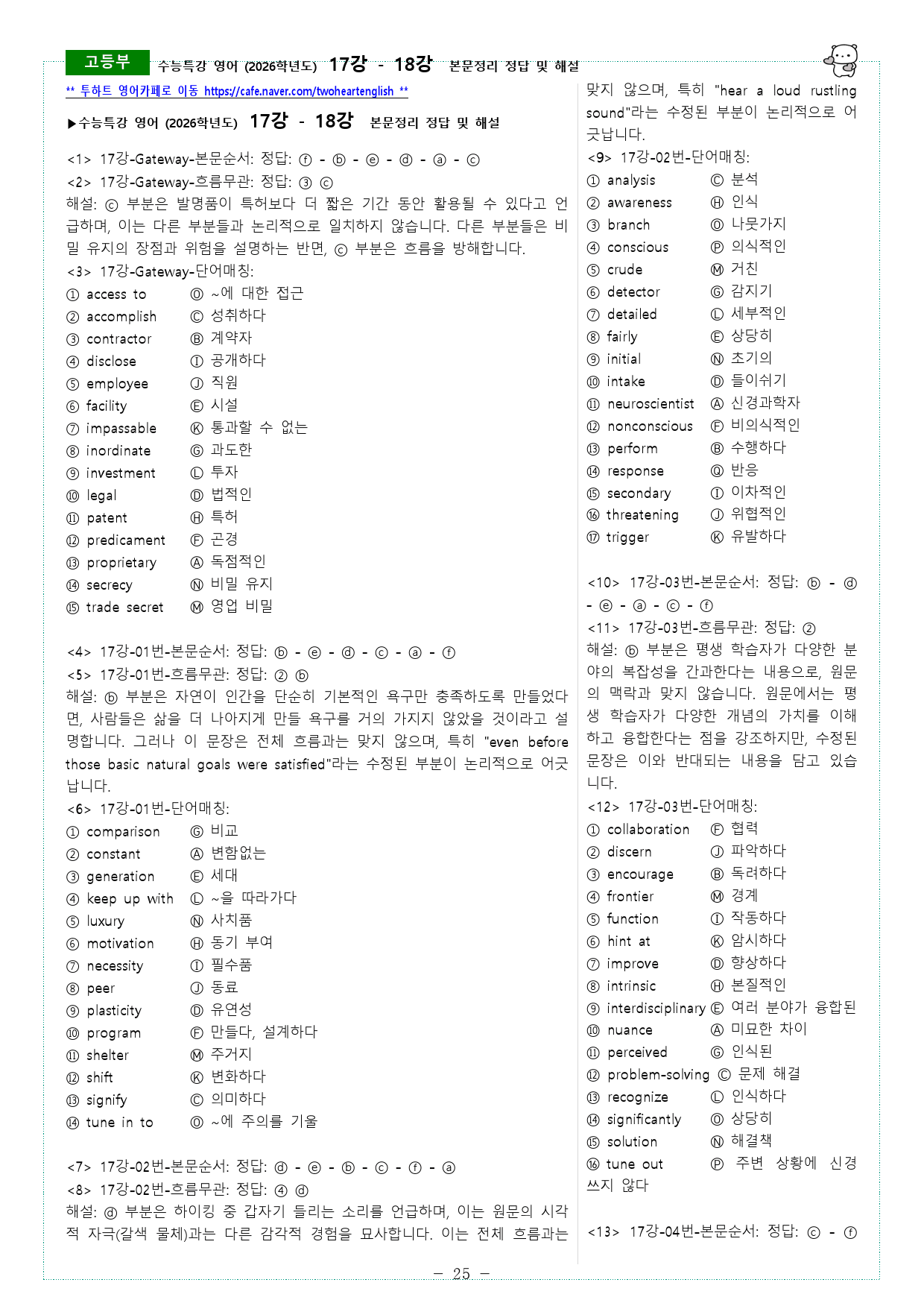 고등부 수능특강 영어 (2026학년도) 17강 - 18강 본문정리 정답 및 해설

** 투하트 영어카페로 이동 https://cafe.naver.com/twoheartenglish **

▶수능특강 영어 (2026학년도) 17강 - 18강 본문정리 정답 및 해설

<1> 17강-Gateway-본문순서: 정답: ⓕ - ⓑ - ⓔ - ⓓ - ⓐ - ⓒ
<2> 17강-Gateway-흐름무관: 정답: ③ ⓒ
해설: ⓒ 부분은 발명품이 특허보다 더 짧은 기간 동안 활용될 수 있다고 언급하며, 이는 다른 부분들과 논리적으로 일치하지 않습니다. 다른 부분들은 비밀 유지의 장점과 위험을 설명하는 반면, ⓒ 부분은 흐름을 방해합니다.
<3> 17강-Gateway-단어매칭:
① access to Ⓞ ~에 대한 접근
② accomplish Ⓒ 성취하다
③ contractor Ⓑ 계약자
④ disclose Ⓘ 공개하다
⑤ employee Ⓙ 직원
⑥ facility Ⓔ 시설
⑦ impassable Ⓚ 통과할 수 없는
⑧ inordinate Ⓖ 과도한
⑨ investment Ⓛ 투자
⑩ legal Ⓓ 법적인
⑪ patent Ⓗ 특허
⑫ predicament Ⓕ 곤경
⑬ proprietary Ⓐ 독점적인
⑭ secrecy Ⓝ 비밀 유지
⑮ trade secret Ⓜ 영업 비밀

<4> 17강-01번-본문순서: 정답: ⓑ - ⓔ - ⓓ - ⓒ - ⓐ - ⓕ
<5> 17강-01번-흐름무관: 정답: ② ⓑ
해설: ⓑ 부분은 자연이 인간을 단순히 기본적인 욕구만 충족하도록 만들었다면, 사람들은 삶을 더 나아지게 만들 욕구를 거의 가지지 않았을 것이라고 설명합니다. 그러나 이 문장은 전체 흐름과는 맞지 않으며, 특히 "even before those basic natural goals were satisfied"라는 수정된 부분이 논리적으로 어긋납니다.
<6> 17강-01번-단어매칭:
① comparison Ⓖ 비교
② constant Ⓐ 변함없는
③ generation Ⓔ 세대
④ keep up with Ⓛ ~을 따라가다
⑤ luxury Ⓝ 사치품
⑥ motivation Ⓗ 동기 부여
⑦ necessity Ⓘ 필수품
⑧ peer Ⓙ 동료
⑨ plasticity Ⓓ 유연성
⑩ program Ⓕ 만들다, 설계하다
⑪ shelter Ⓜ 주거지
⑫ shift Ⓚ 변화하다
⑬ signify Ⓒ 의미하다
⑭ tune in to Ⓞ ~에 주의를 기울

<7> 17강-02번-본문순서: 정답: ⓓ - ⓔ - ⓑ - ⓒ - ⓕ - ⓐ
<8> 17강-02번-흐름무관: 정답: ④ ⓓ
해설: ⓓ 부분은 하이킹 중 갑자기 들리는 소리를 언급하며, 이는 원문의 시각적 자극(갈색 물체)과는 다른 감각적 경험을 묘사합니다. 이는 전체 흐름과는 맞지 않으며, 특히 "hear a loud rustling sound"라는 수정된 부분이 논리적으로 어긋납니다.
<9> 17강-02번-단어매칭:
① analysis Ⓒ 분석
② awareness Ⓗ 인식
③ branch Ⓞ 나뭇가지
④ conscious Ⓟ 의식적인
⑤ crude Ⓜ 거친
⑥ detector Ⓖ 감지기
⑦ detailed Ⓛ 세부적인
⑧ fairly Ⓔ 상당히
⑨ initial Ⓝ 초기의
⑩ intake Ⓓ 들이쉬기
⑪ neuroscientist Ⓐ 신경과학자
⑫ nonconscious Ⓕ 비의식적인
⑬ perform Ⓑ 수행하다
⑭ response Ⓠ 반응
⑮ secondary Ⓘ 이차적인
⑯ threatening Ⓙ 위협적인
⑰ trigger Ⓚ 유발하다

<10> 17강-03번-본문순서: 정답: ⓑ - ⓓ - ⓔ - ⓐ - ⓒ - ⓕ
<11> 17강-03번-흐름무관: 정답: ②
해설: ⓑ 부분은 평생 학습자가 다양한 분야의 복잡성을 간과한다는 내용으로, 원문의 맥락과 맞지 않습니다. 원문에서는 평생 학습자가 다양한 개념의 가치를 이해하고 융합한다는 점을 강조하지만, 수정된 문장은 이와 반대되는 내용을 담고 있습니다.
<12> 17강-03번-단어매칭:
① collaboration Ⓕ 협력
② discern Ⓙ 파악하다
③ encourage Ⓑ 독려하다
④ frontier Ⓜ 경계
⑤ function Ⓘ 작동하다
⑥ hint at Ⓚ 암시하다
⑦ improve Ⓓ 향상하다
⑧ intrinsic Ⓗ 본질적인
⑨ interdisciplinary Ⓔ 여러 분야가 융합된
⑩ nuance Ⓐ 미묘한 차이
⑪ perceived Ⓖ 인식된
⑫ problem-solving Ⓒ 문제 해결
⑬ recognize Ⓛ 인식하다
⑭ significantly Ⓞ 상당히
⑮ solution Ⓝ 해결책
⑯ tune out Ⓟ 주변 상황에 신경 쓰지 않다

<13> 17강-04번-본문순서: 정답: ⓒ - ⓕ

- 25 -